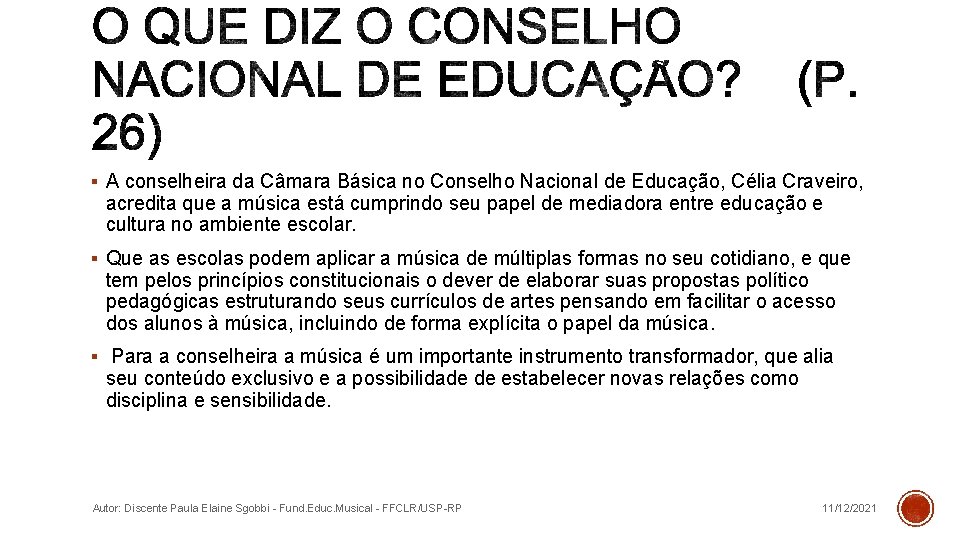 O QUE DIZ O CONSELHO NACIONAL DE EDUCAÇÃO? (P. 26)

▪ A conselheira da Câmara Básica no Conselho Nacional de Educação, Célia Craveiro, acredita que a música está cumprindo seu papel de mediadora entre educação e cultura no ambiente escolar.

▪ Que as escolas podem aplicar a música de múltiplas formas no seu cotidiano, e que tem pelos princípios constitucionais o dever de elaborar suas propostas político pedagógicas estruturando seus currículos de artes pensando em facilitar o acesso dos alunos à música, incluindo de forma explícita o papel da música.

▪ Para a conselheira a música é um importante instrumento transformador, que alia seu conteúdo exclusivo e a possibilidade de estabelecer novas relações como disciplina e sensibilidade.

Autor: Discente Paula Elaine Sgobbi - Fund.Educ.Musical - FFCLR/USP-RP

11/12/2021